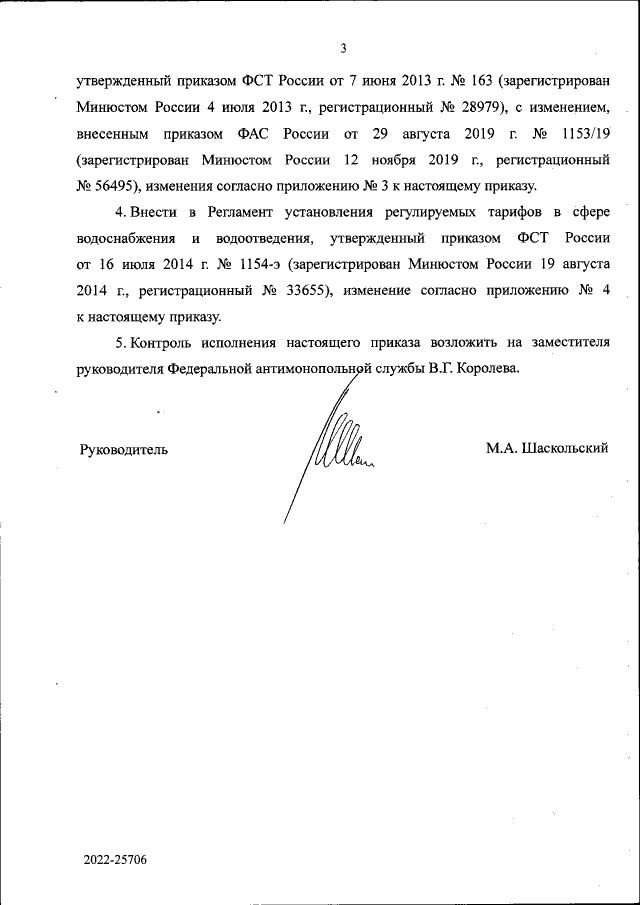 3

утвержденный приказом ФСТ России от 7 июня 2013 г. № 163 (зарегистрирован Минюстом России 4 июля 2013 г., регистрационный № 28979), с изменением, внесенным приказом ФАС России от 29 августа 2019 г. № 1153/19 (зарегистрирован Минюстом России 12 ноября 2019 г., регистрационный № 56495), изменения согласно приложению № 3 к настоящему приказу.

4. Внести в Регламент установления регулируемых тарифов в сфере водоснабжения и водоотведения, утвержденный приказом ФСТ России от 16 июля 2014 г. № 1154-э (зарегистрирован Минюстом России 19 августа 2014 г., регистрационный № 33655), изменение согласно приложению № 4 к настоящему приказу.

5. Контроль исполнения настоящего приказа возложить на заместителя руководителя Федеральной антимонопольной службы В.Г. Королева.

Руководитель

М.А. Шаскольский

2022-25706